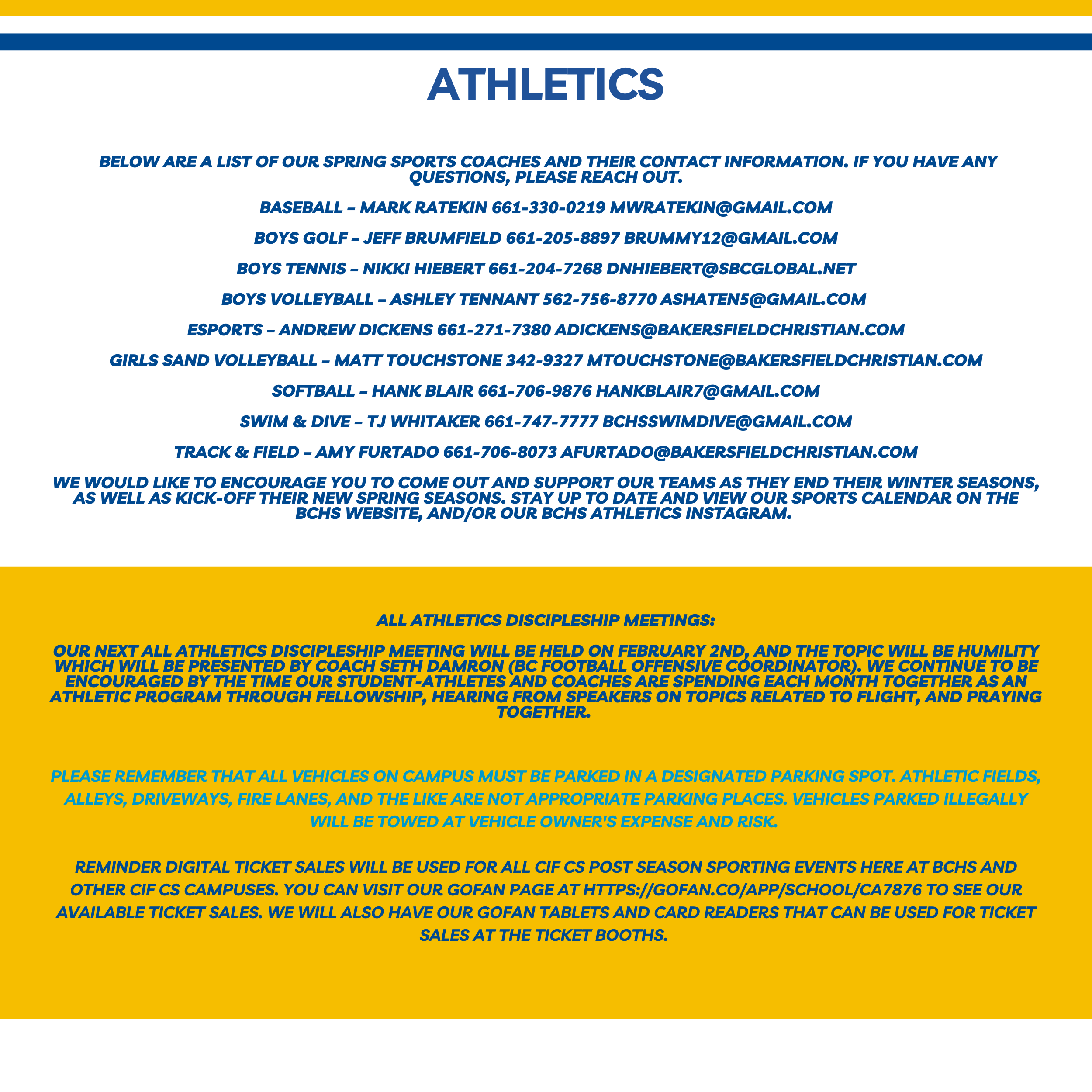 ATHLETICS

BELOW ARE A LIST OF OUR SPRING SPORTS COACHES AND THEIR CONTACT INFORMATION. IF YOU HAVE ANY QUESTIONS, PLEASE REACH OUT.

BASEBALL – MARK RATEKIN 661-330-0219 MWRATEKIN@GMAIL.COM

BOYS GOLF – JEFF BRUMFIELD 661-205-8897 BRUMMY12@GMAIL.COM

BOYS TENNIS – NIKKI HIEBERT 661-204-7268 DNHIEBERT@SBCGLOBAL.NET

BOYS VOLLEYBALL – ASHLEY TENNANT 562-756-8770 ASHATEN5@GMAIL.COM

ESPORTS – ANDREW DICKENS 661-271-7380 ADICKENS@BAKERSFIELDCHRISTIAN.COM

GIRLS SAND VOLLEYBALL – MATT TOUCHSTONE 342-9327 MTOUCHSTONE@BAKERSFIELDCHRISTIAN.COM

SOFTBALL – HANK BLAIR 661-706-9876 HANKBLAIR7@GMAIL.COM

SWIM & DIVE – TJ WHITAKER 661-747-7777 BCHSSWIMDIVE@GMAIL.COM

TRACK & FIELD – AMY FURTADO 661-706-8073 AFURTADO@BAKERSFIELDCHRISTIAN.COM

WE WOULD LIKE TO ENCOURAGE YOU TO COME OUT AND SUPPORT OUR TEAMS AS THEY END THEIR WINTER SEASONS, AS WELL AS KICK-OFF THEIR NEW SPRING SEASONS. STAY UP TO DATE AND VIEW OUR SPORTS CALENDAR ON THE BCHS WEBSITE, AND/OR OUR BCHS ATHLETICS INSTAGRAM.

ALL ATHLETICS DISCIPLESHIP MEETINGS:

OUR NEXT ALL ATHLETICS DISCIPLESHIP MEETING WILL BE HELD ON FEBRUARY 2ND, AND THE TOPIC WILL BE HUMILITY WHICH WILL BE PRESENTED BY COACH SETH DAMRON (BC FOOTBALL OFFENSIVE COORDINATOR). WE CONTINUE TO BE ENCOURAGED BY THE TIME OUR STUDENT-ATHLETES AND COACHES ARE SPENDING EACH MONTH TOGETHER AS AN ATHLETIC PROGRAM THROUGH FELLOWSHIP, HEARING FROM SPEAKERS ON TOPICS RELATED TO FLIGHT, AND PRAYING TOGETHER.

PLEASE REMEMBER THAT ALL VEHICLES ON CAMPUS MUST BE PARKED IN A DESIGNATED PARKING SPOT. ATHLETIC FIELDS, ALLEYS, DRIVEWAYS, FIRE LANES, AND THE LIKE ARE NOT APPROPRIATE PARKING PLACES. VEHICLES PARKED ILLEGALLY WILL BE TOWED AT VEHICLE OWNER'S EXPENSE AND RISK.

REMINDER DIGITAL TICKET SALES WILL BE USED FOR ALL CIF CS POST SEASON SPORTING EVENTS HERE AT BCHS AND OTHER CIF CS CAMPUSES. YOU CAN VISIT OUR GOFAN PAGE AT HTTPS://GOFAN.CO/APP/SCHOOL/CA7876 TO SEE OUR AVAILABLE TICKET SALES. WE WILL ALSO HAVE OUR GOFAN TABLETS AND CARD READERS THAT CAN BE USED FOR TICKET SALES AT THE TICKET BOOTHS.